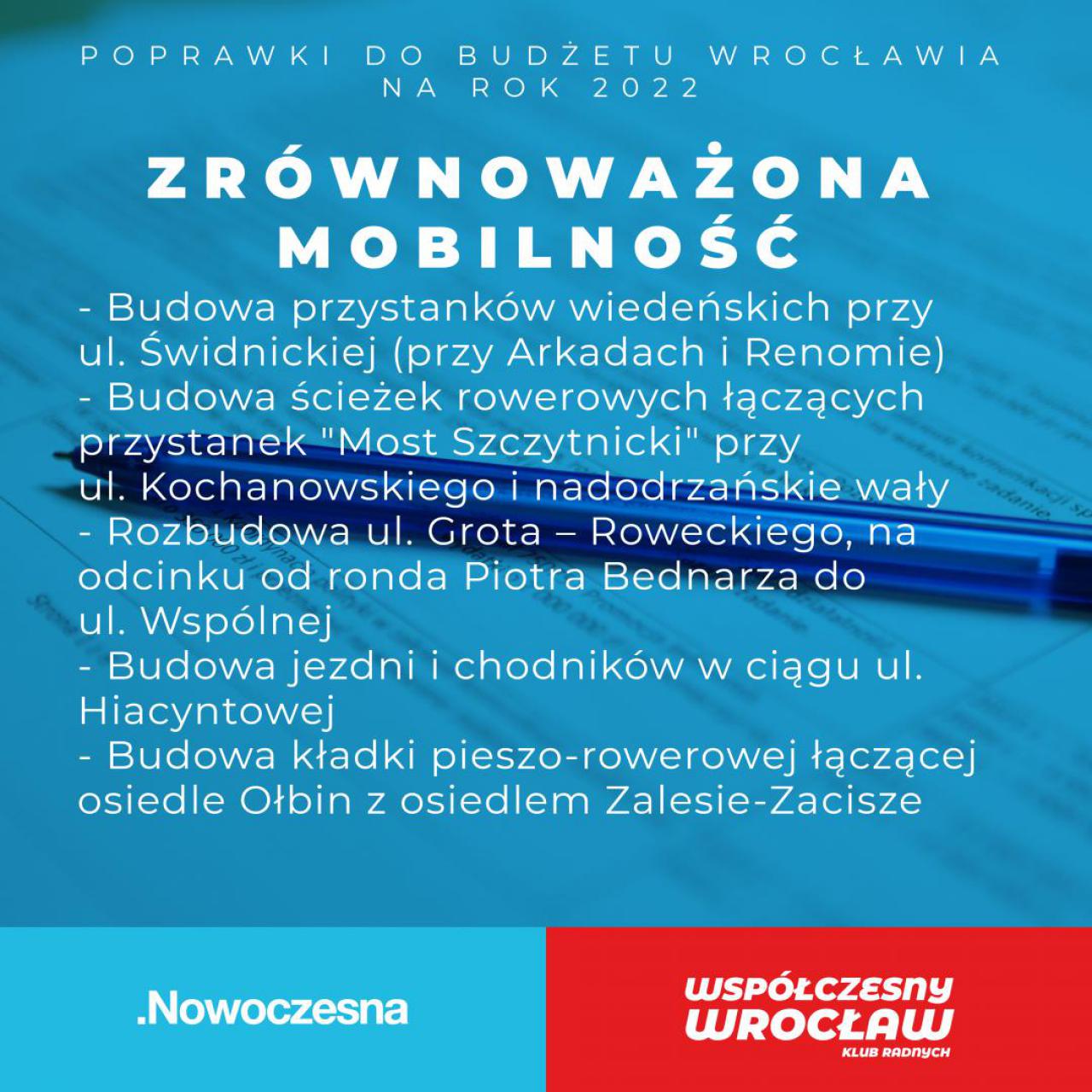 POPRAWKI DO BUDŻETU WROCŁAWIA NA ROK 2022

ZRÓWNOWAŻONA MOBILNOŚĆ

- Budowa przystanków wiedeńskich przy ul. Świdnickiej (przy Arkadach i Renomie)
- Budowa ścieżek rowerowych łączących przystanek "Most Szczytnicki" przy ul. Kochanowskiego i nadodrzańskie wały
- Rozbudowa ul. Grota – Roweckiego, na odcinku od ronda Piotra Bednarza do ul. Wspólnej
- Budowa jezdni i chodników w ciągu ul. Hiacyntowej
- Budowa kładki pieszo-rowerowej łączącej osiedle Ołbin z osiedlem Zalesie-Zacisze

.Nowoczesna

WSPÓŁCZESNY WROCŁAW KLUB RADNYCH